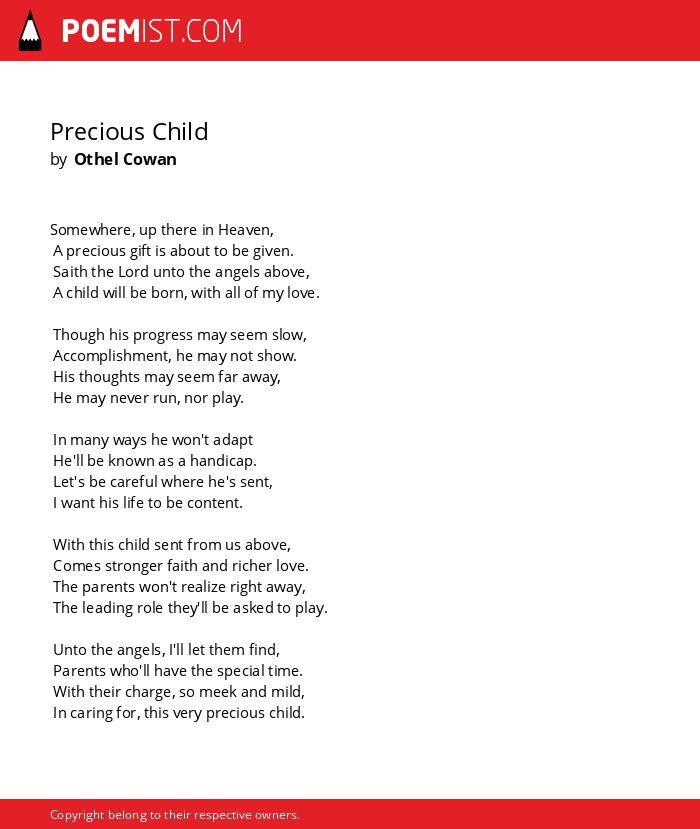 POEMIST.COM

Precious Child
by Othel Cowan

Somewhere, up there in Heaven,
A precious gift is about to be given.
Saith the Lord unto the angels above,
A child will be born, with all of my love.

Though his progress may seem slow,
Accomplishment, he may not show.
His thoughts may seem far away,
He may never run, nor play.

In many ways he won't adapt
He'll be known as a handicap.
Let's be careful where he's sent,
I want his life to be content.

With this child sent from us above,
Comes stronger faith and richer love.
The parents won't realize right away,
The leading role they'll be asked to play.

Unto the angels, I'll let them find,
Parents who'll have the special time.
With their charge, so meek and mild,
In caring for, this very precious child.

Copyright belong to their respective owners.